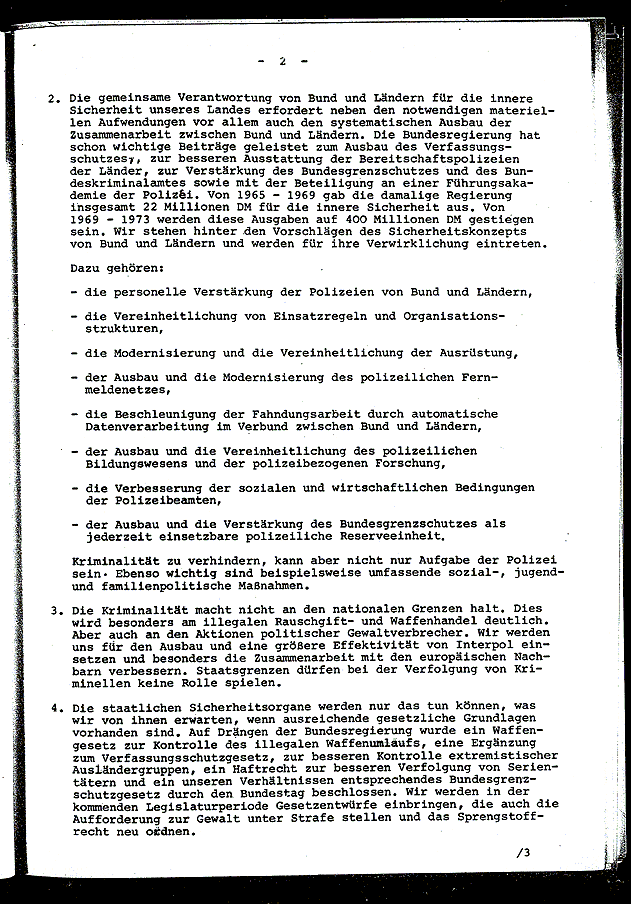 - 2 -

2. Die gemeinsame Verantwortung von Bund und Ländern für die innere Sicherheit unseres Landes erfordert neben den notwendigen materiellen Aufwendungen vor allem auch den systematischen Ausbau der Zusammenarbeit zwischen Bund und Ländern. Die Bundesregierung hat schon wichtige Beiträge geleistet zum Ausbau des Verfassungsschutzes, zur besseren Ausstattung der Bereitschaftspolizeien der Länder, zur Verstärkung des Bundesgrenzschutzes und des Bundeskriminalamtes sowie mit der Beteiligung an einer Führungsakademie der Polizei. Von 1965 - 1969 gab die damalige Regierung insgesamt 22 Millionen DM für die innere Sicherheit aus. Von 1969 - 1973 werden diese Ausgaben auf 400 Millionen DM gestiegen sein. Wir stehen hinter den Vorschlägen des Sicherheitskonzepts von Bund und Ländern und werden für ihre Verwirklichung eintreten.

Dazu gehören:

- die personelle Verstärkung der Polizeien von Bund und Ländern,

- die Vereinheitlichung von Einsatzregeln und Organisationsstrukturen,

- die Modernisierung und die Vereinheitlichung der Ausrüstung,

- der Ausbau und die Modernisierung des polizeilichen Fernmeldenetzes,

- die Beschleunigung der Fahndungsarbeit durch automatische Datenverarbeitung im Verbund zwischen Bund und Ländern,

- der Ausbau und die Vereinheitlichung des polizeilichen Bildungswesens und der polizeibezogenen Forschung,

- die Verbesserung der sozialen und wirtschaftlichen Bedingungen der Polizeibeamten,

- der Ausbau und die Verstärkung des Bundesgrenzschutzes als jederzeit einsetzbare polizeiliche Reserveeinheit.

Kriminalität zu verhindern, kann aber nicht nur Aufgabe der Polizei sein. Ebenso wichtig sind beispielsweise umfassende sozial-, jugend- und familienpolitische Maßnahmen.

3. Die Kriminalität macht nicht an den nationalen Grenzen halt. Dies wird besonders am illegalen Rauschgift- und Waffenhandel deutlich. Aber auch an den Aktionen politischer Gewaltverbrecher. Wir werden uns für den Ausbau und eine größere Effektivität von Interpol einsetzen und besonders die Zusammenarbeit mit den europäischen Nachbarn verbessern. Staatsgrenzen dürfen bei der Verfolgung von Kriminellen keine Rolle spielen.

4. Die staatlichen Sicherheitsorgane werden nur das tun können, was wir von ihnen erwarten, wenn ausreichende gesetzliche Grundlagen vorhanden sind. Auf Drängen der Bundesregierung wurde ein Waffengesetz zur Kontrolle des illegalen Waffenumlaufs, eine Ergänzung zum Verfassungsschutzgesetz, zur besseren Kontrolle extremistischer Ausländergruppen, ein Haftrecht zur besseren Verfolgung von Serientätern und ein unseren Verhältnissen entsprechendes Bundesgrenzschutzgesetz durch den Bundestag beschlossen. Wir werden in der kommenden Legislaturperiode Gesetzentwürfe einbringen, die auch die Aufforderung zur Gewalt unter Strafe stellen und das Sprengstoffrecht neu ordnen.

/3